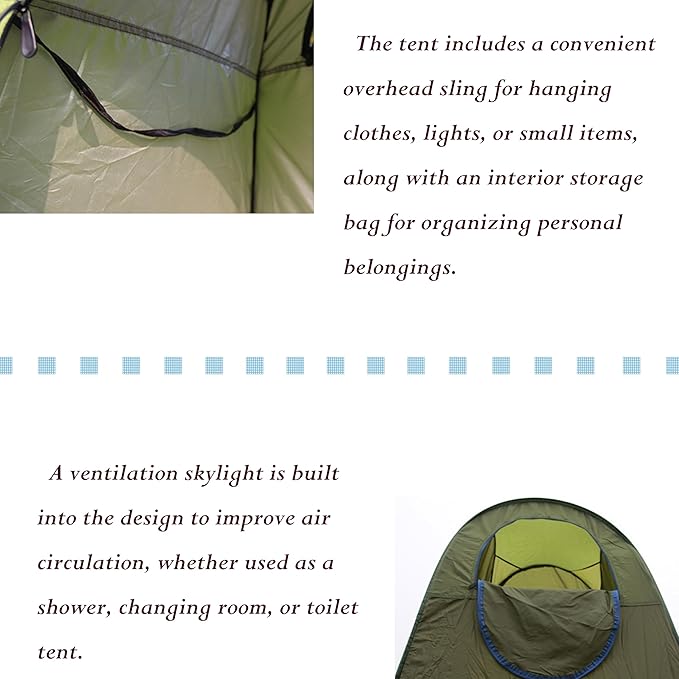 The tent includes a convenient overhead sling for hanging clothes, lights, or small items, along with an interior storage bag for organizing personal belongings.

A ventilation skylight is built into the design to improve air circulation, whether used as a shower, changing room, or toilet tent.